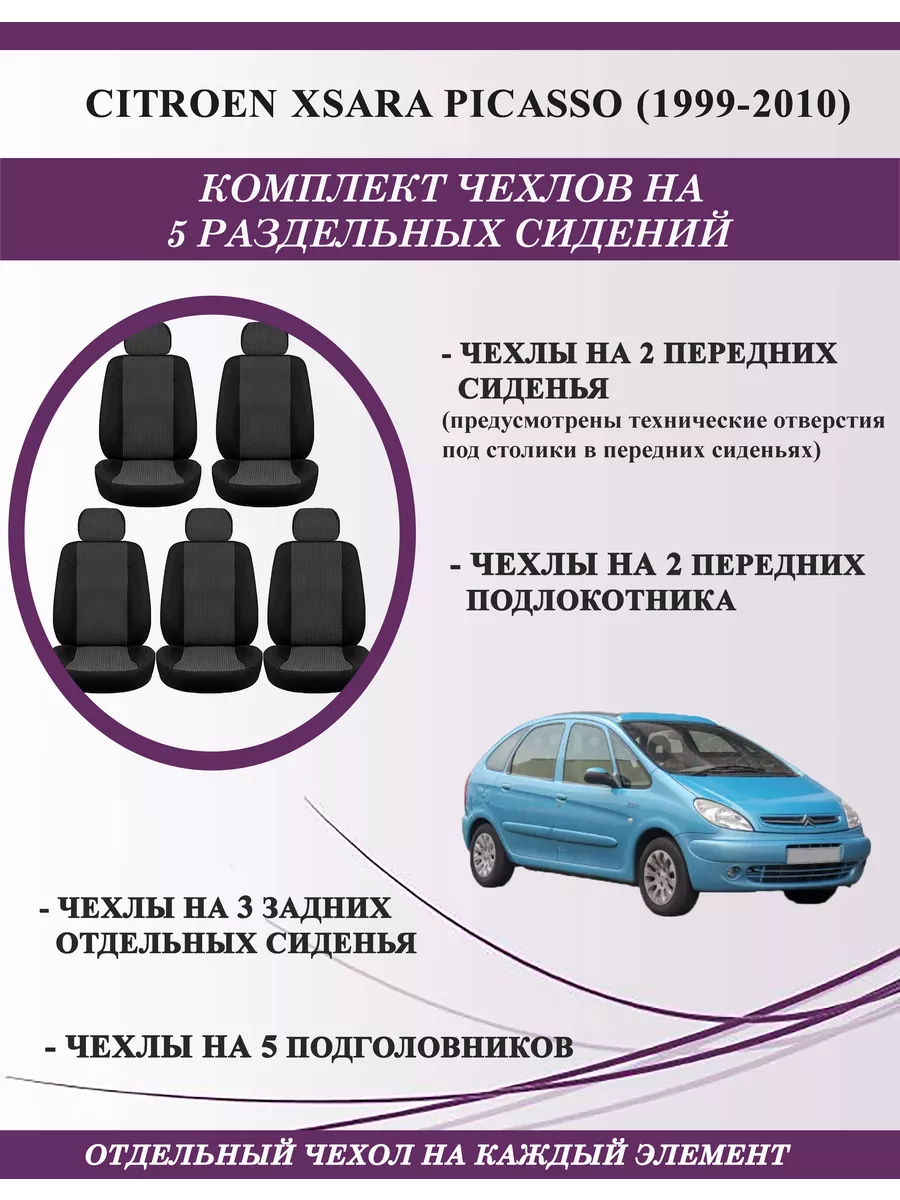 CITROEN XSARA PICASSO (1999-2010)

КОМПЛЕКТ ЧЕХЛОВ НА
5 РАЗДЕЛЬНЫХ СИДЕНИЙ

- ЧЕХЛЫ НА 2 ПЕРЕДНИХ СИДЕНЬЯ
(предусмотрены технические отверстия под столики в передних сиденьях)

- ЧЕХЛЫ НА 2 ПЕРЕДНИХ ПОДЛОКОТНИКА

- ЧЕХЛЫ НА 3 ЗАДНИХ ОТДЕЛЬНЫХ СИДЕНЬЯ

- ЧЕХЛЫ НА 5 ПОДГОЛОВНИКОВ

ОТДЕЛЬНЫЙ ЧЕХОЛ НА КАЖДЫЙ ЭЛЕМЕНТ